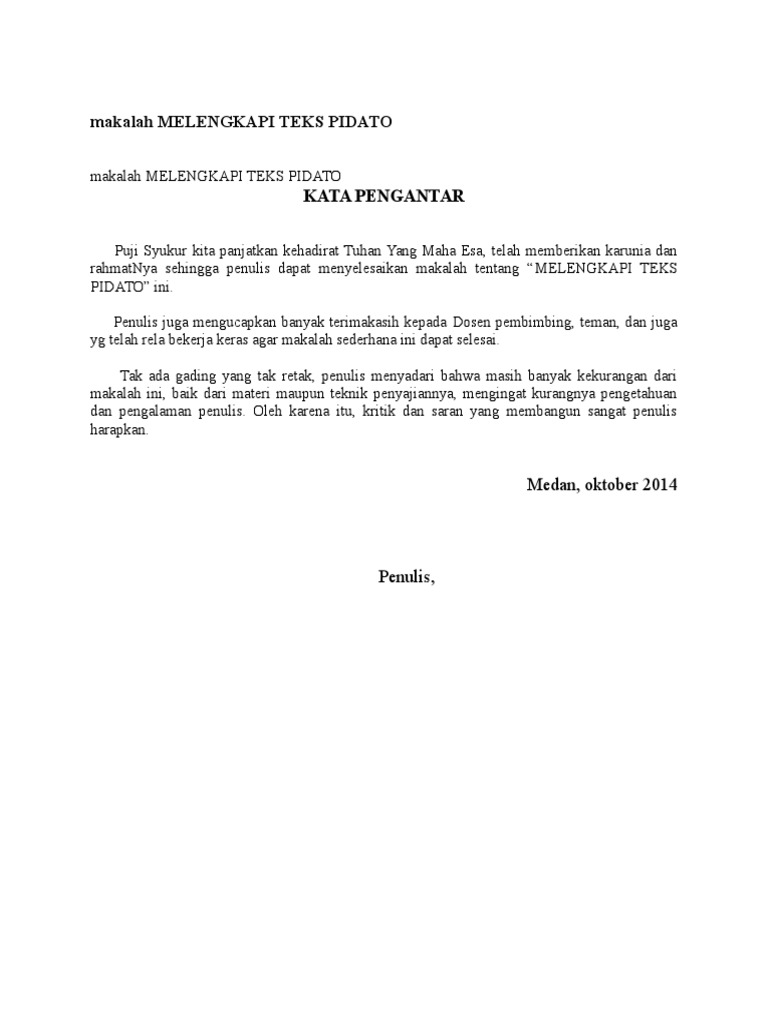 makalah MELENGKAPI TEKS PIDATO

makalah MELENGKAPI TEKS PIDATO

KATA PENGANTAR

Puji Syukur kita panjatkan kehadirat Tuhan Yang Maha Esa, telah memberikan karunia dan rahmatNya sehingga penulis dapat menyelesaikan makalah tentang “MELENGKAPI TEKS PIDATO” ini.

Penulis juga mengucapkan banyak terimakasih kepada Dosen pembimbing, teman, dan juga yg telah rela bekerja keras agar makalah sederhana ini dapat selesai.

Tak ada gading yang tak retak, penulis menyadari bahwa masih banyak kekurangan dari makalah ini, baik dari materi maupun teknik penyajiannya, mengingat kurangnya pengetahuan dan pengalaman penulis. Oleh karena itu, kritik dan saran yang membangun sangat penulis harapkan.

Medan, oktober 2014

Penulis,